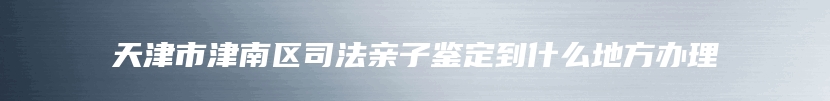 天津市津南区司法亲子鉴定到什么地方办理